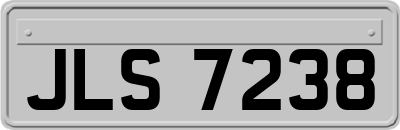 JLS 7238